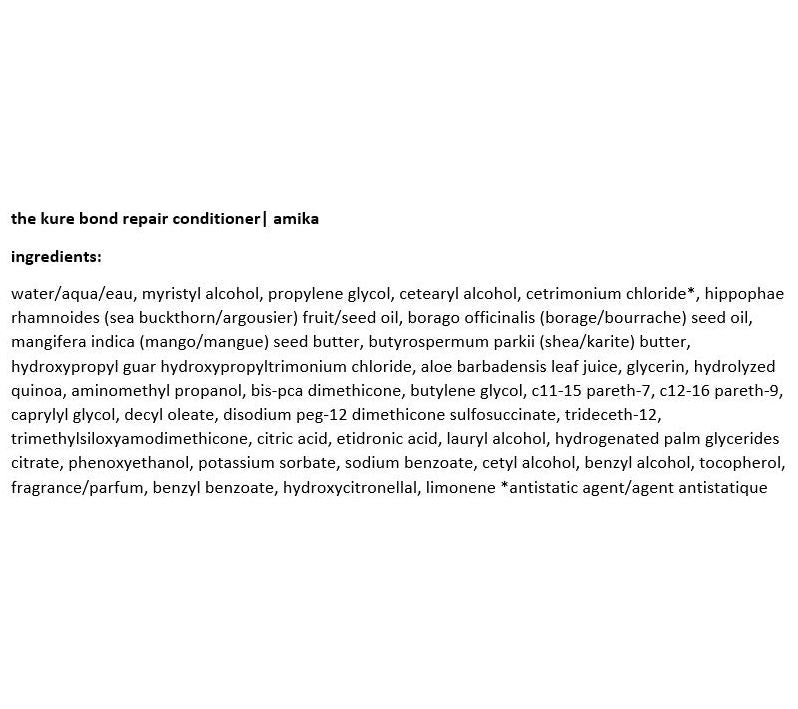 the kure bond repair conditioner| amika

ingredients:

water/aqua/eau, myristyl alcohol, propylene glycol, cetearyl alcohol, cetrimonium chloride*, hippophae rhamnoides (sea buckthorn/argousier) fruit/seed oil, borago officinalis (borage/bourrache) seed oil, mangifera indica (mango/mangue) seed butter, butyrospermum parkii (shea/karite) butter, hydroxypropyl guar hydroxypropyltrimonium chloride, aloe barbadensis leaf juice, glycerin, hydrolyzed quinoa, aminomethyl propanol, bis-pca dimethicone, butylene glycol, c11-15 pareth-7, c12-16 pareth-9, caprylyl glycol, decyl oleate, disodium peg-12 dimethicone sulfosuccinate, trideceth-12, trimethylsiloxyamodimethicone, citric acid, etidronic acid, lauryl alcohol, hydrogenated palm glycerides citrate, phenoxyethanol, potassium sorbate, sodium benzoate, cetyl alcohol, benzyl alcohol, tocopherol, fragrance/parfum, benzyl benzoate, hydroxycitronellal, limonene *antistatic agent/agent antistatique